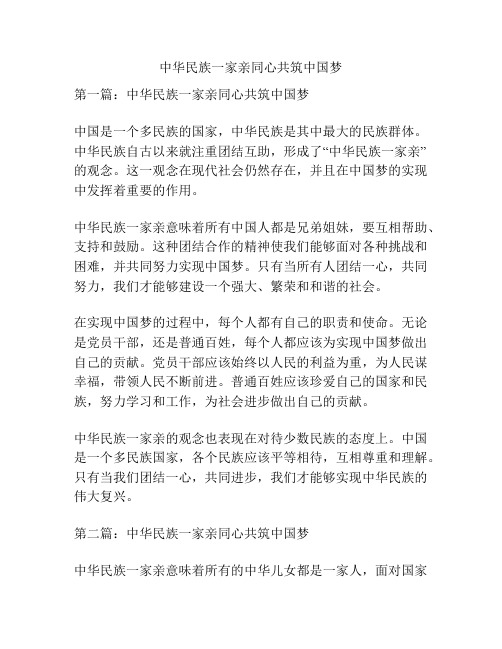 中华民族一家亲同心共筑中国梦

第一篇：中华民族一家亲同心共筑中国梦

中国是一个多民族的国家，中华民族是其中最大的民族群体。中华民族自古以来就注重团结互助，形成了“中华民族一家亲”的观念。这一观念在现代社会仍然存在，并且在中国梦的实现中发挥着重要的作用。

中华民族一家亲意味着所有中国人都是兄弟姐妹，要互相帮助、支持和鼓励。这种团结合作的精神使我们能够面对各种挑战和困难，并共同努力实现中国梦。只有当所有人团结一心，共同努力，我们才能够建设一个强大、繁荣和和谐的社会。

在实现中国梦的过程中，每个人都有自己的职责和使命。无论是党员干部，还是普通百姓，每个人都应该为实现中国梦做出自己的贡献。党员干部应该始终以人民的利益为重，为人民谋幸福，带领人民不断前进。普通百姓应该珍爱自己的国家和民族，努力学习和工作，为社会进步做出自己的贡献。

中华民族一家亲的观念也表现在对待少数民族的态度上。中国是一个多民族国家，各个民族应该平等相待，互相尊重和理解。只有当我们团结一心，共同进步，我们才能够实现中华民族的伟大复兴。

第二篇：中华民族一家亲同心共筑中国梦

中华民族一家亲意味着所有的中华儿女都是一家人，面对国家